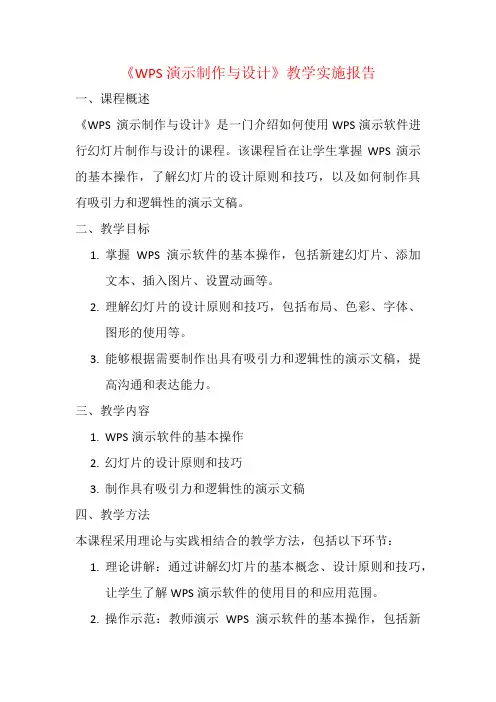 《WPS 演示制作与设计》教学实施报告

一、课程概述

《WPS 演示制作与设计》是一门介绍如何使用 WPS 演示软件进行幻灯片制作与设计的课程。该课程旨在让学生掌握 WPS 演示的基本操作，了解幻灯片的设计原则和技巧，以及如何制作具有吸引力和逻辑性的演示文稿。

二、教学目标

1. 掌握 WPS 演示软件的基本操作，包括新建幻灯片、添加文本、插入图片、设置动画等。
2. 理解幻灯片的设计原则和技巧，包括布局、色彩、字体、图形的使用等。
3. 能够根据需要制作出具有吸引力和逻辑性的演示文稿，提高沟通和表达能力。

三、教学内容

1. WPS 演示软件的基本操作
2. 幻灯片的设计原则和技巧
3. 制作具有吸引力和逻辑性的演示文稿

四、教学方法

本课程采用理论与实践相结合的教学方法，包括以下环节：

1. 理论讲解：通过讲解幻灯片的基本概念、设计原则和技巧，让学生了解 WPS 演示软件的使用目的和应用范围。
2. 操作示范：教师演示 WPS 演示软件的基本操作，包括新